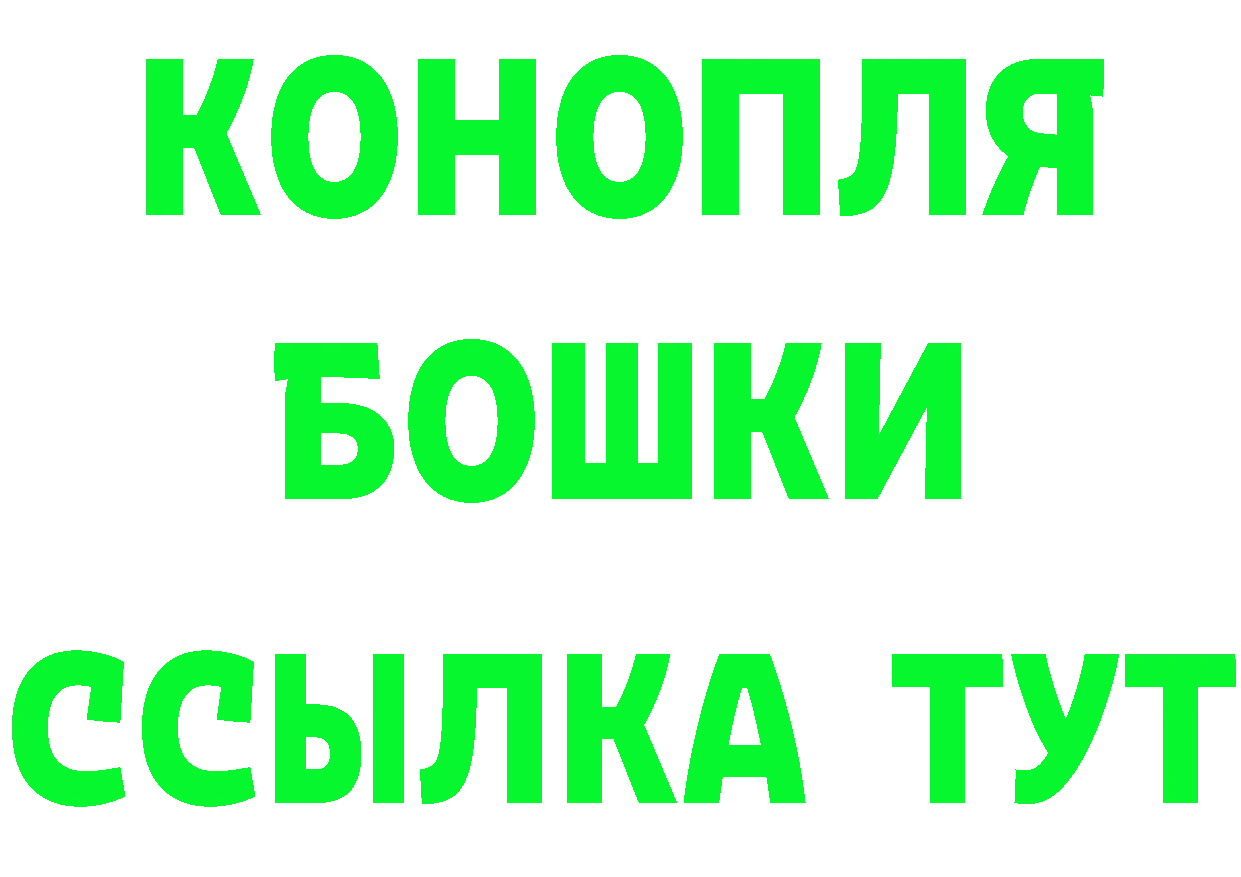 КОНОПЛЯ
БОШКИ
ССЫЛКА ТУТ